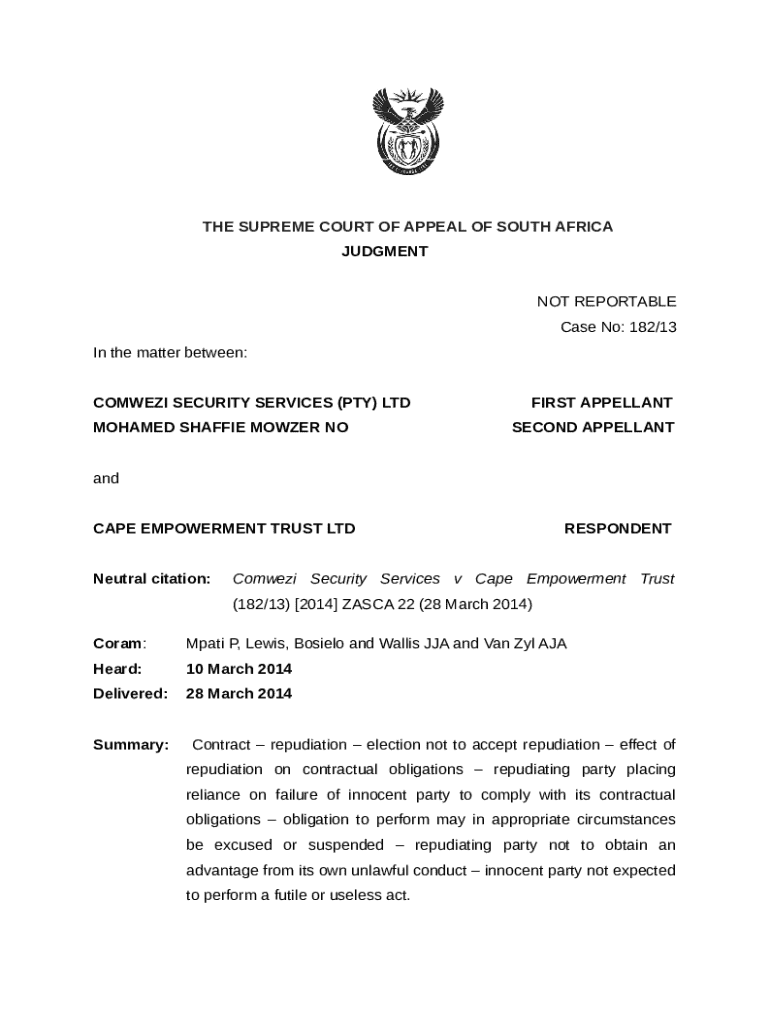 THE SUPREME COURT OF APPEAL OF SOUTH AFRICA
JUDGMENT

NOT REPORTABLE
Case No: 182/13

In the matter between:

COMWEZI SECURITY SERVICES (PTY) LTD FIRST APPELLANT
MOHAMED SHAFFIE MOWZER NO SECOND APPELLANT

and

CAPE EMPOWERMENT TRUST LTD RESPONDENT

Neutral citation: Comwezi Security Services v Cape Empowerment Trust (182/13) [2014] ZASCA 22 (28 March 2014)

Coram: Mpati P, Lewis, Bosielo and Wallis JJA and Van Zyl AJA
Heard: 10 March 2014
Delivered: 28 March 2014

Summary: Contract – repudiation – election not to accept repudiation – effect of repudiation on contractual obligations – repudiating party placing reliance on failure of innocent party to comply with its contractual obligations – obligation to perform may in appropriate circumstances be excused or suspended – repudiating party not to obtain an advantage from its own unlawful conduct – innocent party not expected to perform a futile or useless act.